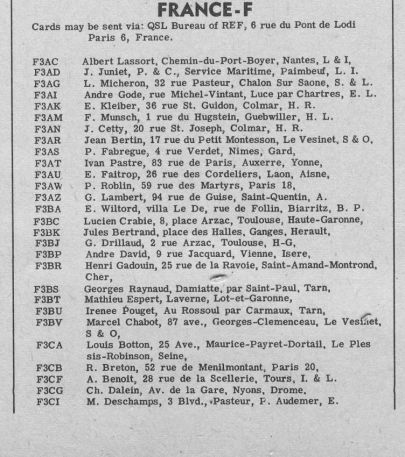 FRANCE-F

Cards may be sent via: QSL Bureau of REF, 6 rue du Pont de Lodi Paris 6, France.

F3AC Albert Lassort, Chemin-du-Port-Boyer, Nantes, L & I,
F3AD J. Juniet, P. & C., Service Maritime, Paimbeuf, L. I.
F3AG L. Micheron, 32 rue Pasteur, Chalon Sur Saone, S. & L.
F3AI Andre Gode, rue Michel-Vintant, Luce par Chartres, E. L.
F3AK E. Kleiber, 36 rue St. Guidon, Colmar, H. R.
F3AM F. Munsch, 1 rue du Hugstein, Guebwiller, H. L.
F3AN J. Cetty, 20 rue St. Joseph, Colmar, H. R.
F3AR Jean Bertin, 17 rue du Petit Montesson, Le Vesinet, S & O,
F3AS P. Fabregue, 4 rue Verdet, Nimes, Gard,
F3AT Ivan Pastre, 83 rue de Paris, Auxerre, Yonne,
F3AU E. Faitrop, 26 rue des Cordeliers, Laon, Aisne,
F3AW P. Roblin, 59 rue des Martyrs, Paris 18,
F3AZ G. Lambert, 94 rue de Guise, Saint-Quentin, A.
F3BA E. Wiltord, villa Le De, rue de Follin, Biarritz, B. P.
F3BC Lucien Crabie, 8, place Arzac, Toulouse, Haute-Garonne,
F3BK Jules Bertrand, place des Halles, Ganges, Herault,
F3BJ G. Drillaud, 2 rue Arzac, Toulouse, H-G,
F3BP Andre David, 9 rue Jacquard, Vienne, Isere,
F3BR Henri Gadouin, 25 rue de la Ravoie, Saint-Amand-Montrond, Cher,
F3BS Georges Raynaud, Damiatte, par Saint-Paul, Tarn,
F3BT Mathieu Espert, Laverne, Lot-et-Garonne,
F3BU Irenee Pouget, Au Rossoul par Carmaux, Tarn,
F3BV Marcel Chabot, 87 ave., Georges-Clemenceau, Le Vesinet, S & O,
F3CA Louis Botton, 25 Ave., Maurice-Payret-Dortail, Le Plessis-Robinson, Seine,
F3CB R. Breton, 52 rue de Menilmontant, Paris 20,
F3CF A. Benoit, 28 rue de la Scellerie, Tours, I. & L.
F3CG Ch. Dalein, Av. de la Gare, Nyons, Drome,
F3CI M. Deschamps, 3 Blvd., Pasteur, P. Audemer, E.